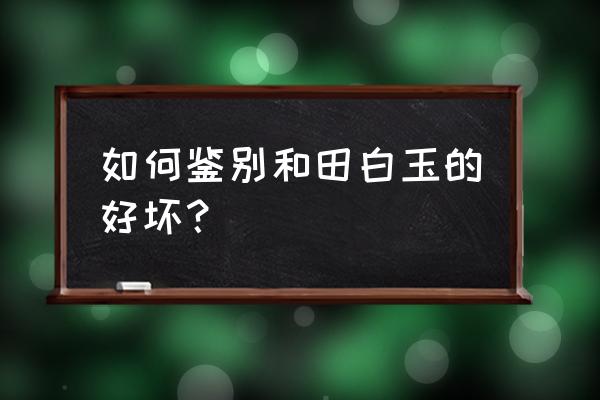 如何鉴别和田白玉的好坏？